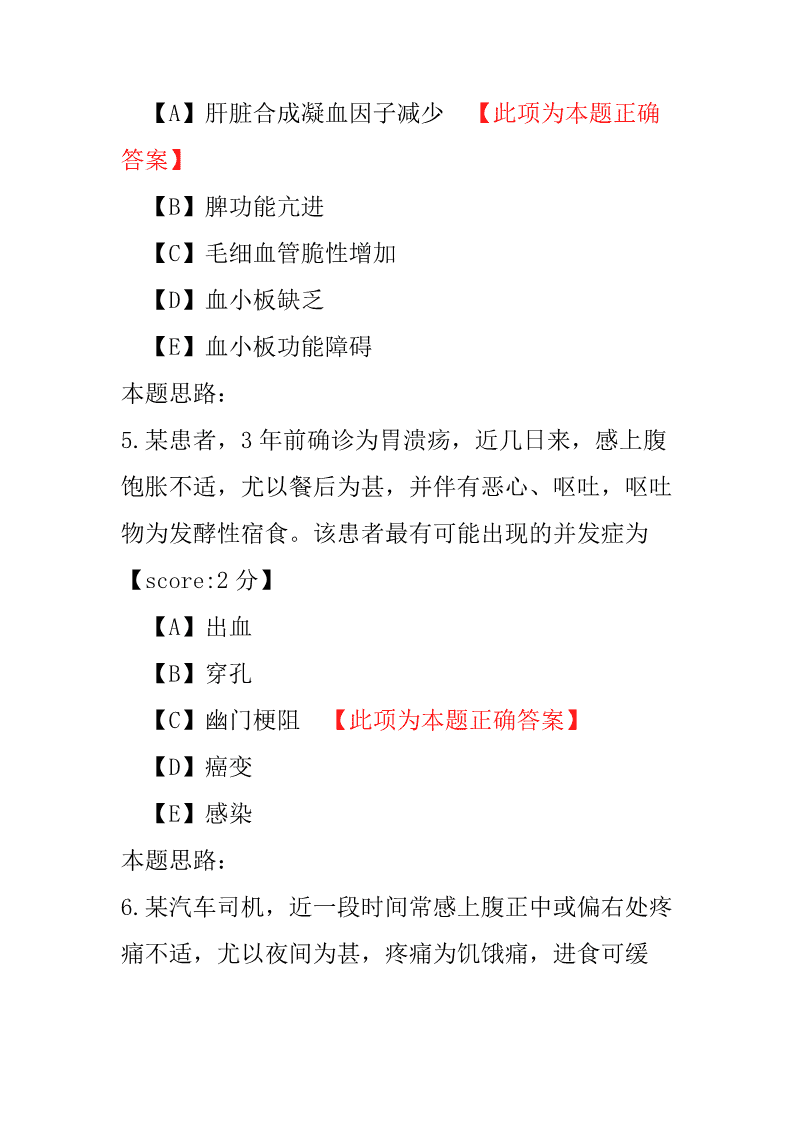 【A】肝脏合成凝血因子减少 【此项为本题正确答案】

【B】脾功能亢进

【C】毛细血管脆性增加

【D】血小板缺乏

【E】血小板功能障碍

本题思路：

5.某患者，3 年前确诊为胃溃疡，近几日来，感上腹饱胀不适，尤以餐后为甚，并伴有恶心、呕吐，呕吐物为发酵性宿食。该患者最有可能出现的并发症为【score:2 分】

【A】出血

【B】穿孔

【C】幽门梗阻 【此项为本题正确答案】

【D】癌变

【E】感染

本题思路：

6.某汽车司机，近一段时间常感上腹正中或偏右处疼痛不适，尤以夜间为甚，疼痛为饥饿痛，进食可缓